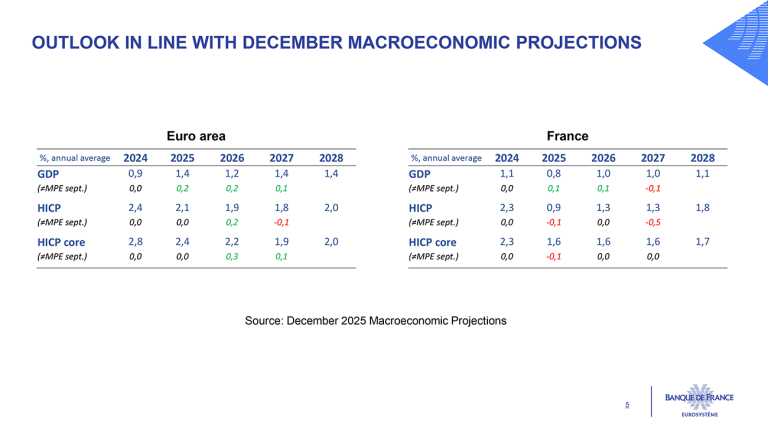 OUTLOOK IN LINE WITH DECEMBER MACROECONOMIC PROJECTIONS

Euro area

| %, annual average | 2024 | 2025 | 2026 | 2027 | 2028 |
|---|---|---|---|---|---|
| GDP | 0,9 | 1,4 | 1,2 | 1,4 | 1,4 |
| (≠MPE sept.) | 0,0 | 0,2 | 0,2 | 0,1 | |
| HICP | 2,4 | 2,1 | 1,9 | 1,8 | 2,0 |
| (≠MPE sept.) | 0,0 | 0,0 | 0,2 | -0,1 | |
| HICP core | 2,8 | 2,4 | 2,2 | 1,9 | 2,0 |
| (≠MPE sept.) | 0,0 | 0,0 | 0,3 | 0,1 | |

France

| %, annual average | 2024 | 2025 | 2026 | 2027 | 2028 |
|---|---|---|---|---|---|
| GDP | 1,1 | 0,8 | 1,0 | 1,0 | 1,1 |
| (≠MPE sept.) | 0,0 | 0,1 | 0,1 | -0,1 | |
| HICP | 2,3 | 0,9 | 1,3 | 1,3 | 1,8 |
| (≠MPE sept.) | 0,0 | -0,1 | 0,0 | -0,5 | |
| HICP core | 2,3 | 1,6 | 1,6 | 1,6 | 1,7 |
| (≠MPE sept.) | 0,0 | -0,1 | 0,0 | 0,0 | |

Source: December 2025 Macroeconomic Projections

5

BANQUE DE FRANCE
EUROSYSTÈME